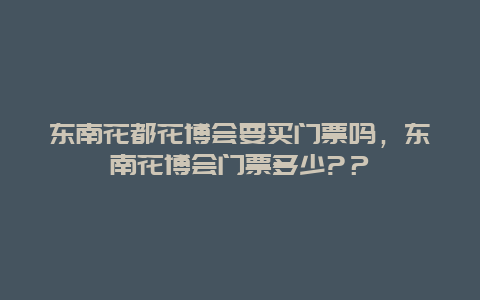 东南花都花博会要买门票吗，东南花博会门票多少??